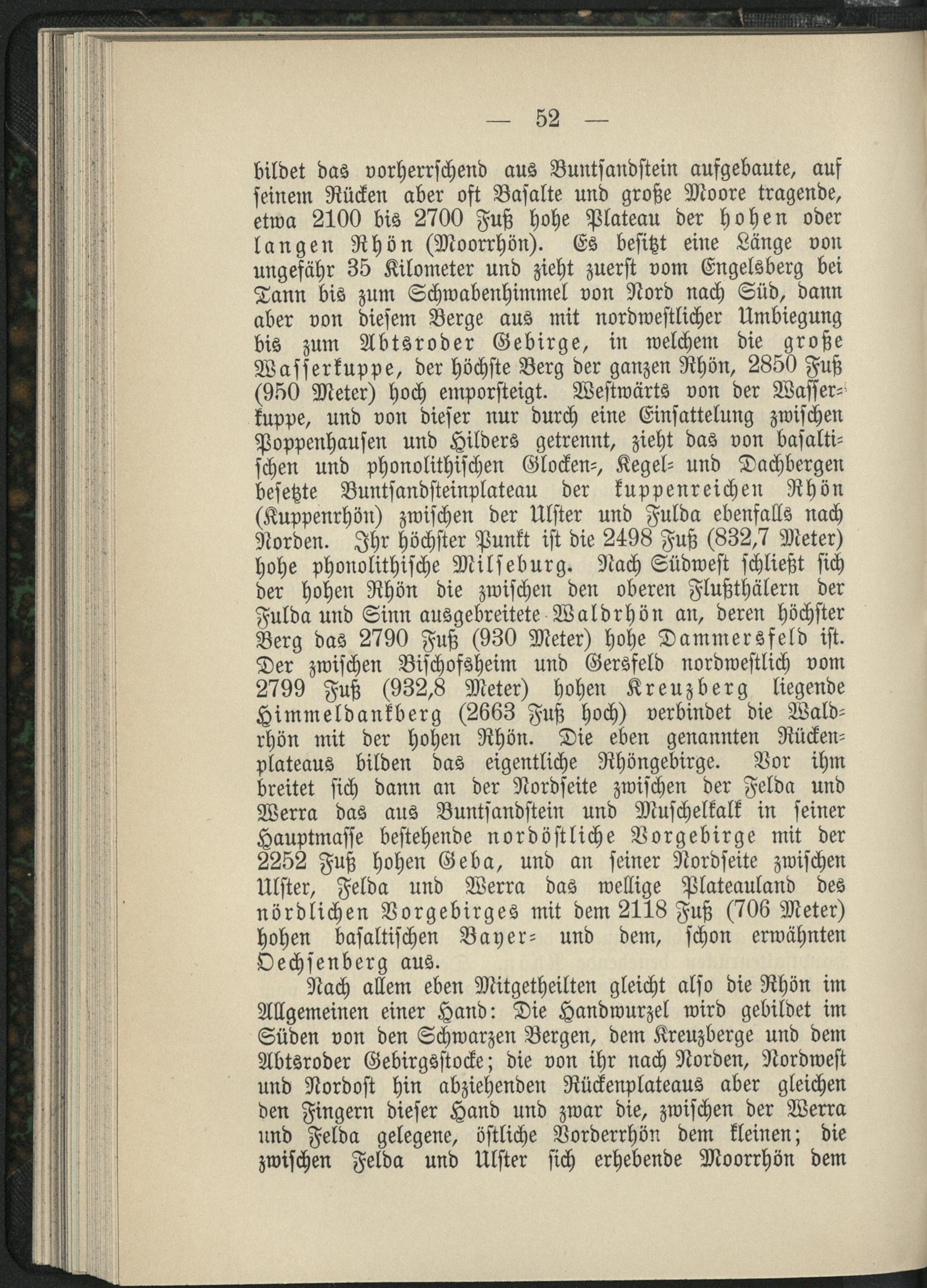 — 52 —

bildet das vorherrschend aus Buntsandstein aufgebaute, auf seinem Rücken aber oft Basalte und große Moore tragende, etwa 2100 bis 2700 Fuß hohe Plateau der hohen oder langen Rhön (Moorrhön). Es besitzt eine Länge von ungefähr 35 Kilometer und zieht zuerst vom Engelsberg bei Tann bis zum Schwabenhimmel von Nord nach Süd, dann aber von diesem Berge aus mit nordwestlicher Umbiegung bis zum Abtsroder Gebirge, in welchem die große Wasserkuppe, der höchste Berg der ganzen Rhön, 2850 Fuß (950 Meter) hoch emporsteigt. Westwärts von der Wasserkuppe, und von dieser nur durch eine Einsattelung zwischen Poppenhausen und Hilders getrennt, zieht das von basaltischen und phonolithischen Glocken-, Kegel- und Dachbergen besetzte Buntsandsteinplateau der kuppenreichen Rhön (Kuppenrhön) zwischen der Ulster und Fulda ebenfalls nach Norden. Ihr höchster Punkt ist die 2498 Fuß (832,7 Meter) hohe phonolithische Milseburg. Nach Südwest schließt sich der hohen Rhön die zwischen den oberen Flußthälern der Fulda und Sinn ausgebreitete Waldrhön an, deren höchster Berg das 2790 Fuß (930 Meter) hohe Dammersfeld ist. Der zwischen Bischofsheim und Gersfeld nordwestlich vom 2799 Fuß (932,8 Meter) hohen Kreuzberg liegende Himmeldankberg (2663 Fuß hoch) verbindet die Waldrhön mit der hohen Rhön. Die eben genannten Rückenplateaus bilden das eigentliche Rhöngebirge. Vor ihm breitet sich dann an der Nordseite zwischen der Felda und Werra das aus Buntsandstein und Muschelkalk in seiner Hauptmasse bestehende nordöstliche Vorgebirge mit der 2252 Fuß hohen Geba, und an seiner Nordseite zwischen Ulster, Felda und Werra das wellige Plateauland des nördlichen Vorgebirges mit dem 2118 Fuß (706 Meter) hohen basaltischen Bayer- und dem, schon erwähnten Oechsenberg aus.

Nach allem eben Mitgetheilten gleicht also die Rhön im Allgemeinen einer Hand: Die Handwurzel wird gebildet im Süden von den Schwarzen Bergen, dem Kreuzberge und dem Abtsroder Gebirgsstocke; die von ihr nach Norden, Nordwest und Nordost hin abziehenden Rückenplateaus aber gleichen den Fingern dieser Hand und zwar die, zwischen der Werra und Felda gelegene, östliche Vorderrhön dem kleinen; die zwischen Felda und Ulster sich erhebende Moorrhön dem